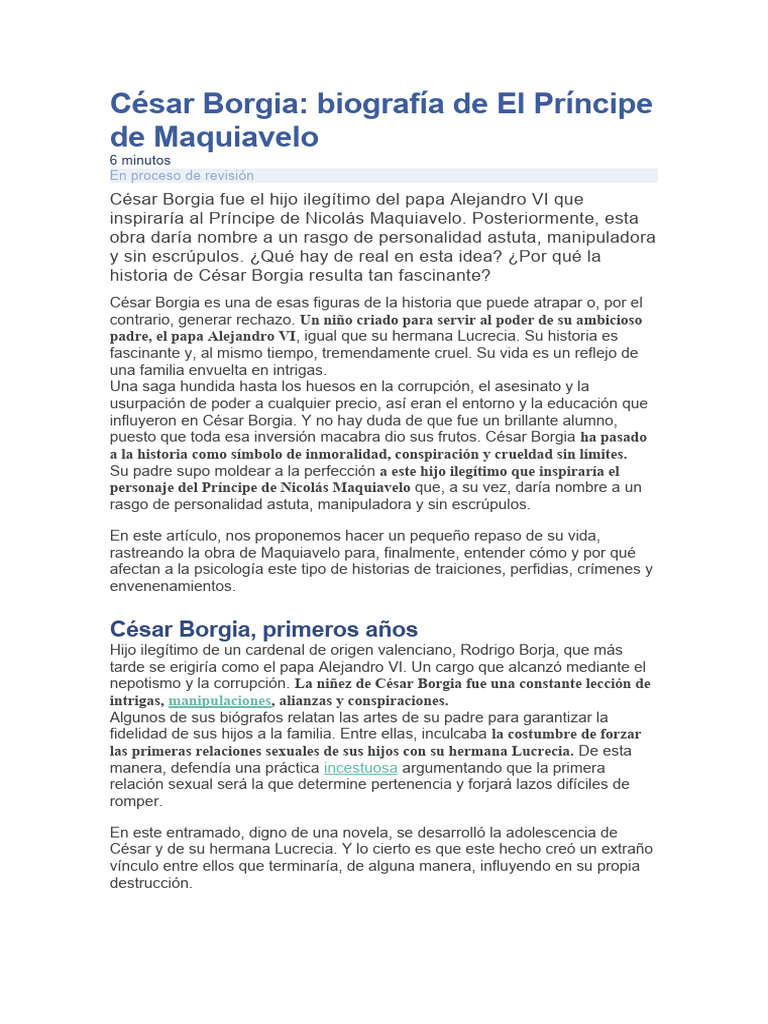 César Borgia: biografía de El Príncipe de Maquiavelo
6 minutos
En proceso de revisión

César Borgia fue el hijo ilegítimo del papa Alejandro VI que inspiraría al Príncipe de Nicolás Maquiavelo. Posteriormente, esta obra daría nombre a un rasgo de personalidad astuta, manipuladora y sin escrúpulos. ¿Qué hay de real en esta idea? ¿Por qué la historia de César Borgia resulta tan fascinante?

César Borgia es una de esas figuras de la historia que puede atrapar o, por el contrario, generar rechazo. Un niño criado para servir al poder de su ambicioso padre, el papa Alejandro VI, igual que su hermana Lucrecia. Su historia es fascinante y, al mismo tiempo, tremendamente cruel. Su vida es un reflejo de una familia envuelta en intrigas.
Una saga hundida hasta los huesos en la corrupción, el asesinato y la usurpación de poder a cualquier precio, así eran el entorno y la educación que influyeron en César Borgia. Y no hay duda de que fue un brillante alumno, puesto que toda esa inversión macabra dio sus frutos. César Borgia ha pasado a la historia como símbolo de inmoralidad, conspiración y crueldad sin límites.
Su padre supo moldear a la perfección a este hijo ilegítimo que inspiraría el personaje del Príncipe de Nicolás Maquiavelo que, a su vez, daría nombre a un rasgo de personalidad astuta, manipuladora y sin escrúpulos.

En este artículo, nos proponemos hacer un pequeño repaso de su vida, rastreando la obra de Maquiavelo para, finalmente, entender cómo y por qué afectan a la psicología este tipo de historias de traiciones, perfidias, crímenes y envenenamientos.

César Borgia, primeros años
Hijo ilegítimo de un cardenal de origen valenciano, Rodrigo Borja, que más tarde se erigiría como el papa Alejandro VI. Un cargo que alcanzó mediante el nepotismo y la corrupción. La niñez de César Borgia fue una constante lección de intrigas, manipulaciones, alianzas y conspiraciones.
Algunos de sus biógrafos relatan las artes de su padre para garantizar la fidelidad de sus hijos a la familia. Entre ellas, inculcaba la costumbre de forzar las primeras relaciones sexuales de sus hijos con su hermana Lucrecia. De esta manera, defendía una práctica incestuosa argumentando que la primera relación sexual será la que determine pertenencia y forjará lazos difíciles de romper.

En este entramado, digno de una novela, se desarrolló la adolescencia de César y de su hermana Lucrecia. Y lo cierto es que este hecho creó un extraño vínculo entre ellos que terminaría, de alguna manera, influyendo en su propia destrucción.